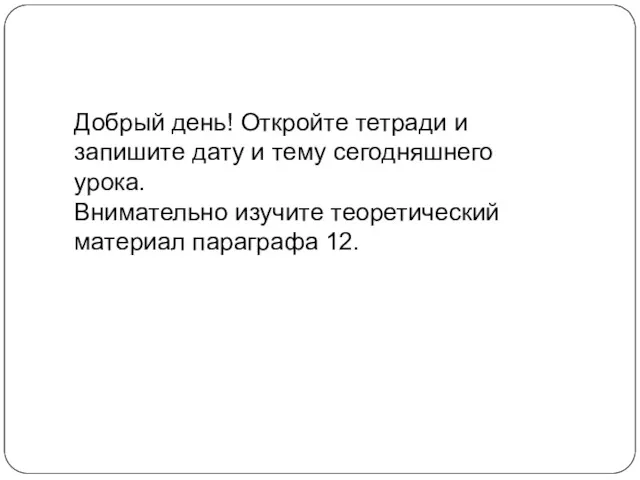 Добрый день! Откройте тетради и запишите дату и тему сегодняшнего урока.
Внимательно изучите теоретический материал параграфа 12.